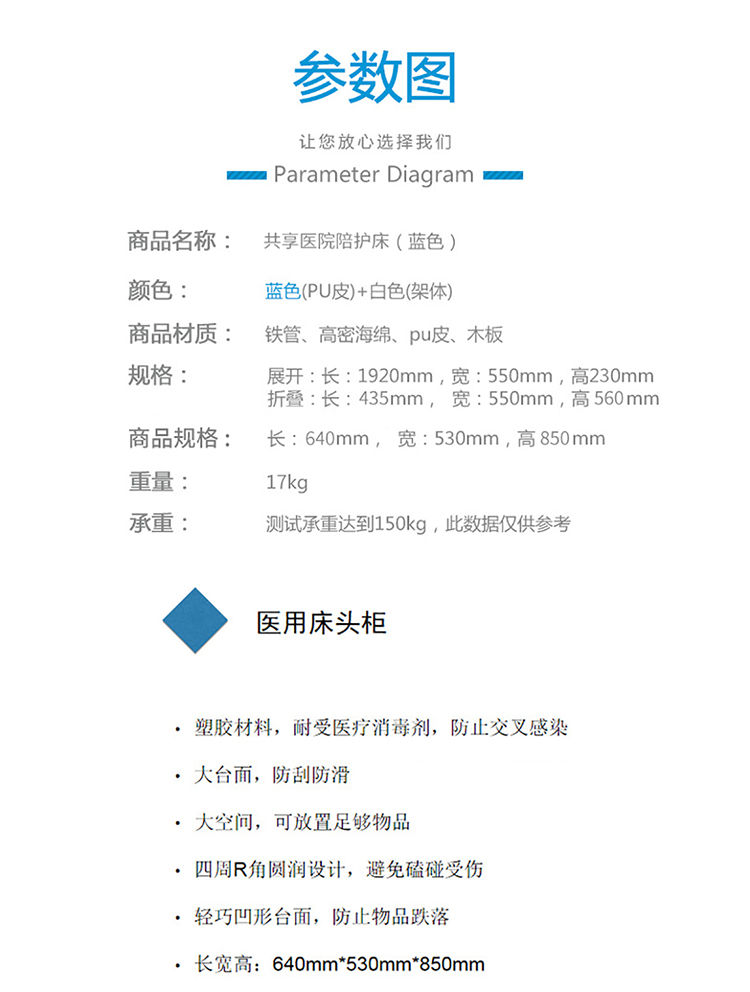 参数图

让您放心选择我们

Parameter Diagram

商品名称： 共享医院陪护床（蓝色）

颜色： 蓝色(PU皮)+白色(架体)

商品材质： 铁管、高密海绵、pu皮、木板

规格： 展开：长：1920mm，宽：550mm，高230mm
折叠：长：435mm， 宽：550mm，高560mm

商品规格： 长：640mm， 宽：530mm，高850mm

重量： 17kg

承重： 测试承重达到150kg，此数据仅供参考

医用床头柜

• 塑胶材料，耐受医疗消毒剂，防止交叉感染

• 大台面，防刮防滑

• 大空间，可放置足够物品

• 四周R角圆润设计，避免磕碰受伤

• 轻巧凹形台面，防止物品跌落

• 长宽高：640mm*530mm*850mm